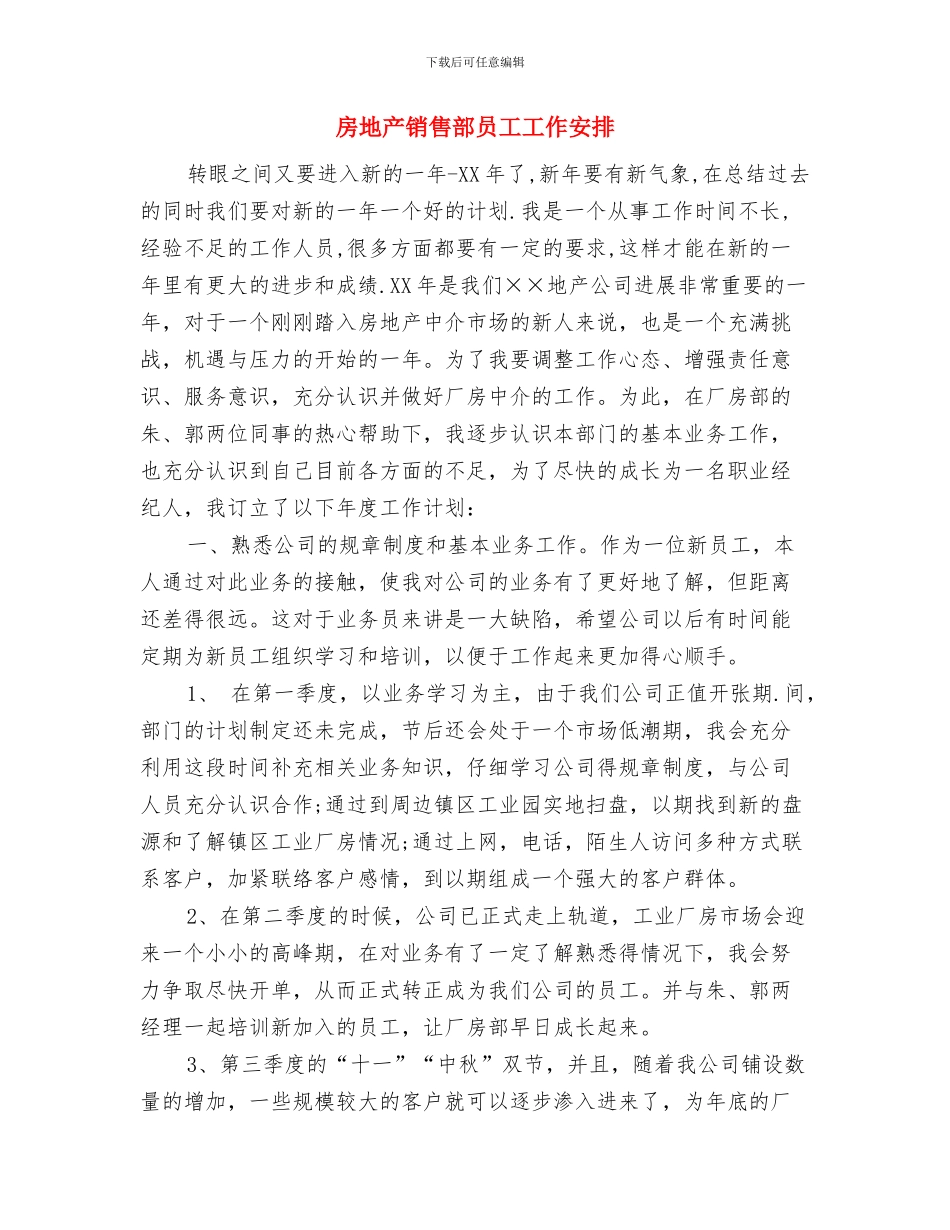 下载后可任意编辑

房地产销售部员工工作安排

转眼之间又要进入新的一年-XX年了,新年要有新气象,在总结过去的同时我们要对新的一年一个好的计划.我是一个从事工作时间不长,经验不足的工作人员,很多方面都要有一定的要求,这样才能在新的一年里有更大的进步和成绩.XX年是我们××地产公司进展非常重要的一年，对于一个刚刚踏入房地产中介市场的新人来说，也是一个充满挑战，机遇与压力的开始的一年。为了我要调整工作心态、增强责任意识、服务意识，充分认识并做好厂房中介的工作。为此，在厂房部的朱、郭两位同事的热心帮助下，我逐步认识本部门的基本业务工作，也充分认识到自己目前各方面的不足，为了尽快的成长为一名职业经纪人，我订立了以下年度工作计划：

一、熟悉公司的规章制度和基本业务工作。作为一位新员工，本人通过对此业务的接触，使我对公司的业务有了更好地了解，但距离还差得很远。这对于业务员来讲是一大缺陷，希望公司以后有时间能定期为新员工组织学习和培训，以便于工作起来更加得心顺手。

1、 在第一季度，以业务学习为主，由于我们公司正值开张期.间，部门的计划制定还未完成，节后还会处于一个市场低潮期，我会充分利用这段时间补充相关业务知识，仔细学习公司得规章制度，与公司人员充分认识合作;通过到周边镇区工业园实地扫盘，以期找到新的盘源和了解镇区工业厂房情况;通过上网，电话，陌生人访问多种方式联系客户，加紧联络客户感情，到以期组成一个强大的客户群体。

2、在第二季度的时候，公司已正式走上轨道，工业厂房市场会迎来一个小小的高峰期，在对业务有了一定了解熟悉得情况下，我会努力争取尽快开单，从而正式转正成为我们公司的员工。并与朱、郭两经理一起培训新加入的员工，让厂房部早日成长起来。

3、第三季度的“十一”“中秋”双节，并且，随着我公司铺设数量的增加，一些规模较大的客户就可以逐步渗入进来了，为年底的厂